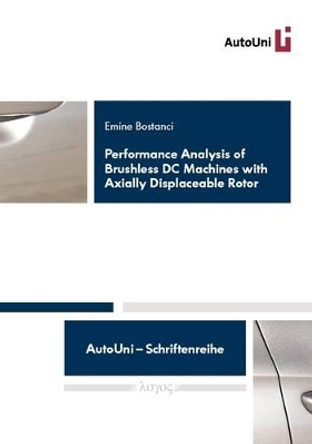 AutoUni

Emine Bostanci

Performance Analysis of Brushless DC Machines with Axially Displaceable Rotor

AutoUni – Schriftenreihe

λογος